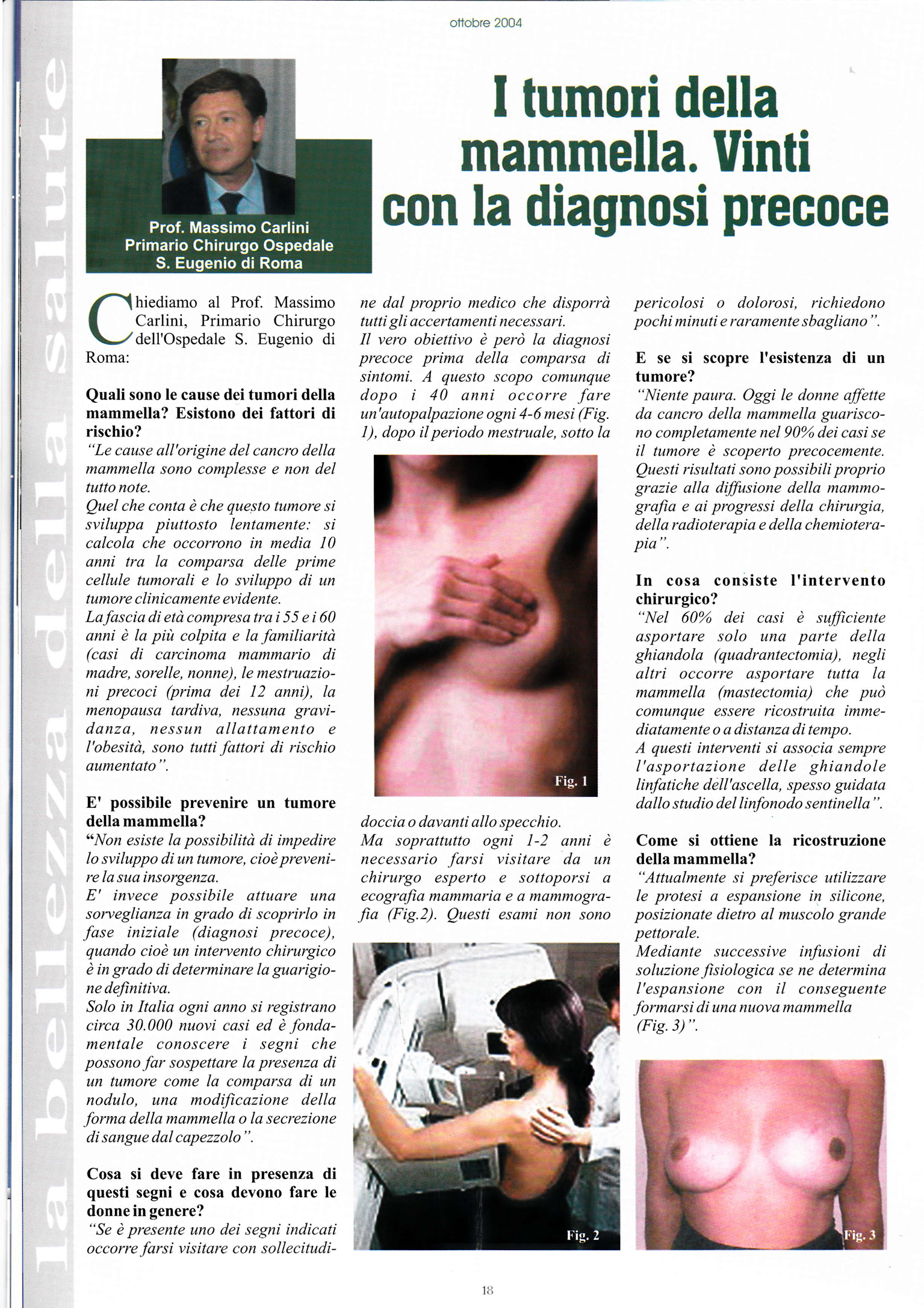 ottobre 2004

la bellezza della salute

Prof. Massimo Carlini
Primario Chirurgo Ospedale
S. Eugenio di Roma

I tumori della mammella. Vinti con la diagnosi precoce

Chiediamo al Prof. Massimo Carlini, Primario Chirurgo dell'Ospedale S. Eugenio di Roma:

Quali sono le cause dei tumori della mammella? Esistono dei fattori di rischio?
"Le cause all'origine del cancro della mammella sono complesse e non del tutto note.
Quel che conta è che questo tumore si sviluppa piuttosto lentamente: si calcola che occorrono in media 10 anni tra la comparsa delle prime cellule tumorali e lo sviluppo di un tumore clinicamente evidente.
La fascia di età compresa tra i 55 e i 60 anni è la più colpita e la familiarità (casi di carcinoma mammario di madre, sorelle, nonne), le mestruazioni precoci (prima dei 12 anni), la menopausa tardiva, nessuna gravidanza, nessun allattamento e l'obesità, sono tutti fattori di rischio aumentato".

E' possibile prevenire un tumore della mammella?
"Non esiste la possibilità di impedire lo sviluppo di un tumore, cioè prevenire la sua insorgenza.
E' invece possibile attuare una sorveglianza in grado di scoprirlo in fase iniziale (diagnosi precoce), quando cioè un intervento chirurgico è in grado di determinare la guarigione definitiva.
Solo in Italia ogni anno si registrano circa 30.000 nuovi casi ed è fondamentale conoscere i segni che possono far sospettare la presenza di un tumore come la comparsa di un nodulo, una modificazione della forma della mammella o la secrezione di sangue dal capezzolo".

Cosa si deve fare in presenza di questi segni e cosa devono fare le donne in genere?
"Se è presente uno dei segni indicati occorre farsi visitare con sollecitudine dal proprio medico che disporrà tutti gli accertamenti necessari.
Il vero obiettivo è però la diagnosi precoce prima della comparsa di sintomi. A questo scopo comunque dopo i 40 anni occorre fare un'autopalpazione ogni 4-6 mesi (Fig. 1), dopo il periodo mestruale, sotto la

Fig. 1

doccia o davanti allo specchio.
Ma soprattutto ogni 1-2 anni è necessario farsi visitare da un chirurgo esperto e sottoporsi a ecografia mammaria e a mammografia (Fig.2). Questi esami non sono

Fig. 2

pericolosi o dolorosi, richiedono pochi minuti e raramente sbagliano".

E se si scopre l'esistenza di un tumore?
"Niente paura. Oggi le donne affette da cancro della mammella guariscono completamente nel 90% dei casi se il tumore è scoperto precocemente. Questi risultati sono possibili proprio grazie alla diffusione della mammografia e ai progressi della chirurgia, della radioterapia e della chemioterapia".

In cosa consiste l'intervento chirurgico?
"Nel 60% dei casi è sufficiente asportare solo una parte della ghiandola (quadrantectomia), negli altri occorre asportare tutta la mammella (mastectomia) che può comunque essere ricostruita immediatamente o a distanza di tempo.
A questi interventi si associa sempre l'asportazione delle ghiandole linfatiche dell'ascella, spesso guidata dallo studio del linfonodo sentinella".

Come si ottiene la ricostruzione della mammella?
"Attualmente si preferisce utilizzare le protesi a espansione in silicone, posizionate dietro al muscolo grande pettorale.
Mediante successive infusioni di soluzione fisiologica se ne determina l'espansione con il conseguente formarsi di una nuova mammella (Fig. 3)".

Fig. 3

18